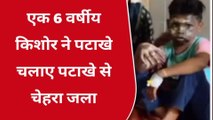 एक 6 वर्षीय किशोर ने पटाखे चलाए पटाखे से चेहरा जला